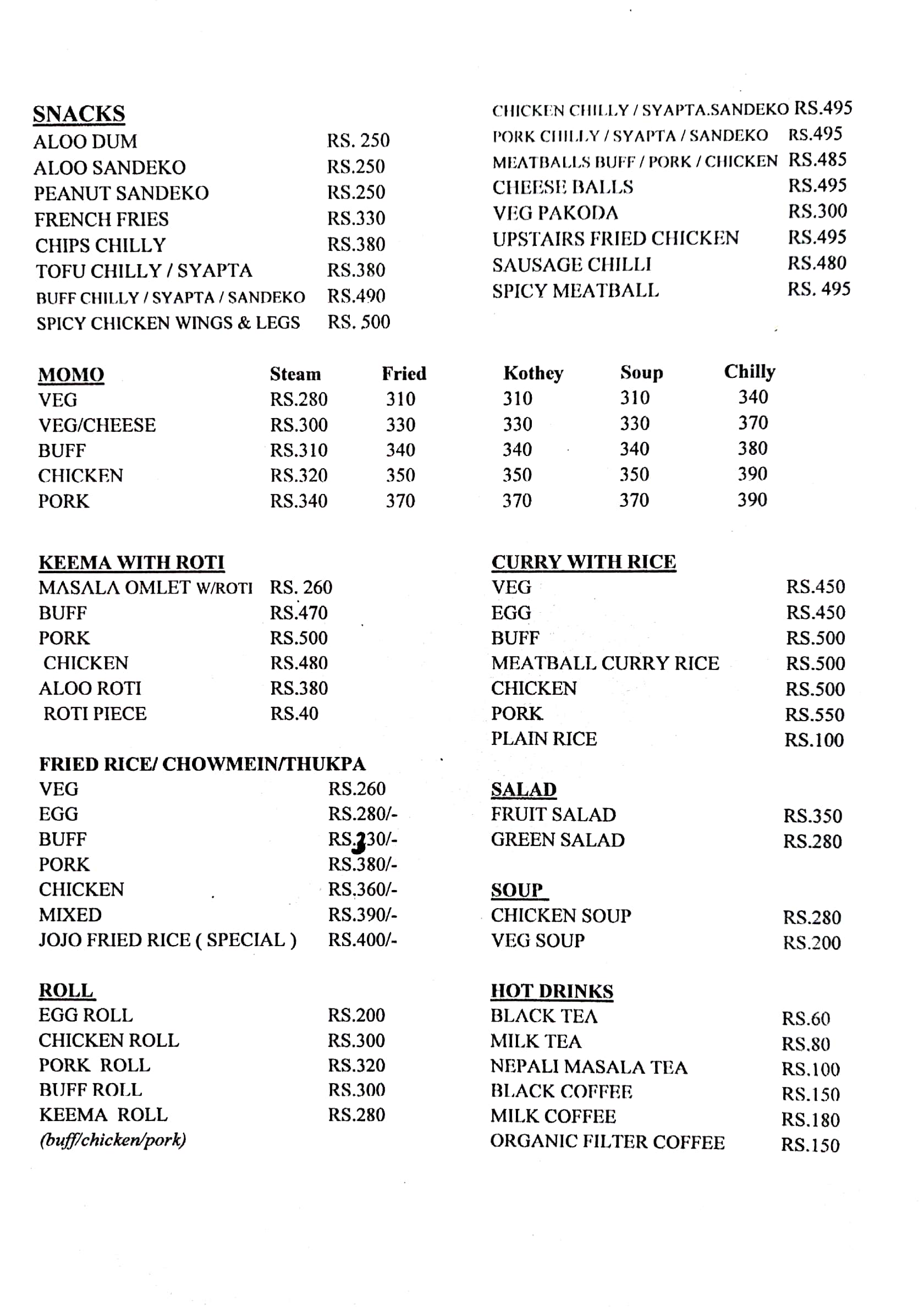 SNACKS
ALOO DUM RS. 250
ALOO SANDEKO RS.250
PEANUT SANDEKO RS.250
FRENCH FRIES RS.330
CHIPS CHILLY RS.380
TOFU CHILLY / SYAPTA RS.380
BUFF CHILLY / SYAPTA / SANDEKO RS.490
SPICY CHICKEN WINGS & LEGS RS. 500

CHICKEN CHILLY / SYAPTA.SANDEKO RS.495
PORK CHILLY / SYAPTA / SANDEKO RS.495
MEATBALLS BUFF / PORK / CHICKEN RS.485
CHEESE BALLS RS.495
VEG PAKODA RS.300
UPSTAIRS FRIED CHICKEN RS.495
SAUSAGE CHILLI RS.480
SPICY MEATBALL RS. 495

| MOMO | Steam | Fried | Kothey | Soup | Chilly |
|---|---|---|---|---|---|
| VEG | RS.280 | 310 | 310 | 310 | 340 |
| VEG/CHEESE | RS.300 | 330 | 330 | 330 | 370 |
| BUFF | RS.310 | 340 | 340 | 340 | 380 |
| CHICKEN | RS.320 | 350 | 350 | 350 | 390 |
| PORK | RS.340 | 370 | 370 | 370 | 390 |

KEEMA WITH ROTI
MASALA OMLET W/ROTI RS. 260
BUFF RS.470
PORK RS.500
CHICKEN RS.480
ALOO ROTI RS.380
ROTI PIECE RS.40

FRIED RICE/ CHOWMEIN/THUKPA
VEG RS.260
EGG RS.280/-
BUFF RS.330/-
PORK RS.380/-
CHICKEN RS.360/-
MIXED RS.390/-
JOJO FRIED RICE ( SPECIAL ) RS.400/-

ROLL
EGG ROLL RS.200
CHICKEN ROLL RS.300
PORK ROLL RS.320
BUFF ROLL RS.300
KEEMA ROLL RS.280
(buff/chicken/pork)

CURRY WITH RICE
VEG RS.450
EGG RS.450
BUFF RS.500
MEATBALL CURRY RICE RS.500
CHICKEN RS.500
PORK RS.550
PLAIN RICE RS.100

SALAD
FRUIT SALAD RS.350
GREEN SALAD RS.280

SOUP
CHICKEN SOUP RS.280
VEG SOUP RS.200

HOT DRINKS
BLACK TEA RS.60
MILK TEA RS.80
NEPALI MASALA TEA RS.100
BLACK COFFEE RS.150
MILK COFFEE RS.180
ORGANIC FILTER COFFEE RS.150